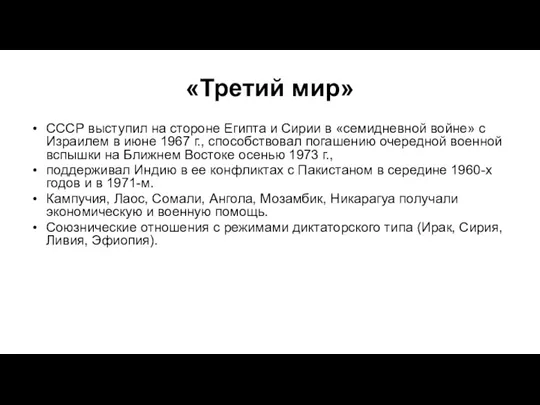 «Третий мир»

• СССР выступил на стороне Египта и Сирии в «семидневной войне» с Израилем в июне 1967 г., способствовал погашению очередной военной вспышки на Ближнем Востоке осенью 1973 г.,
• поддерживал Индию в ее конфликтах с Пакистаном в середине 1960-х годов и в 1971-м.
• Кампучия, Лаос, Сомали, Ангола, Мозамбик, Никарагуа получали экономическую и военную помощь.
• Союзнические отношения с режимами диктаторского типа (Ирак, Сирия, Ливия, Эфиопия).